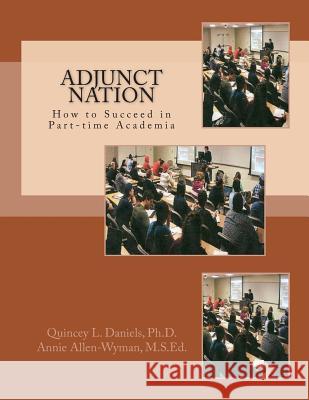 ADJUNCT NATION

How to Succeed in Part-time Academia

Quincey L. Daniels, Ph.D.
Annie Allen-Wyman, M.S.Ed.

Kraina Książek